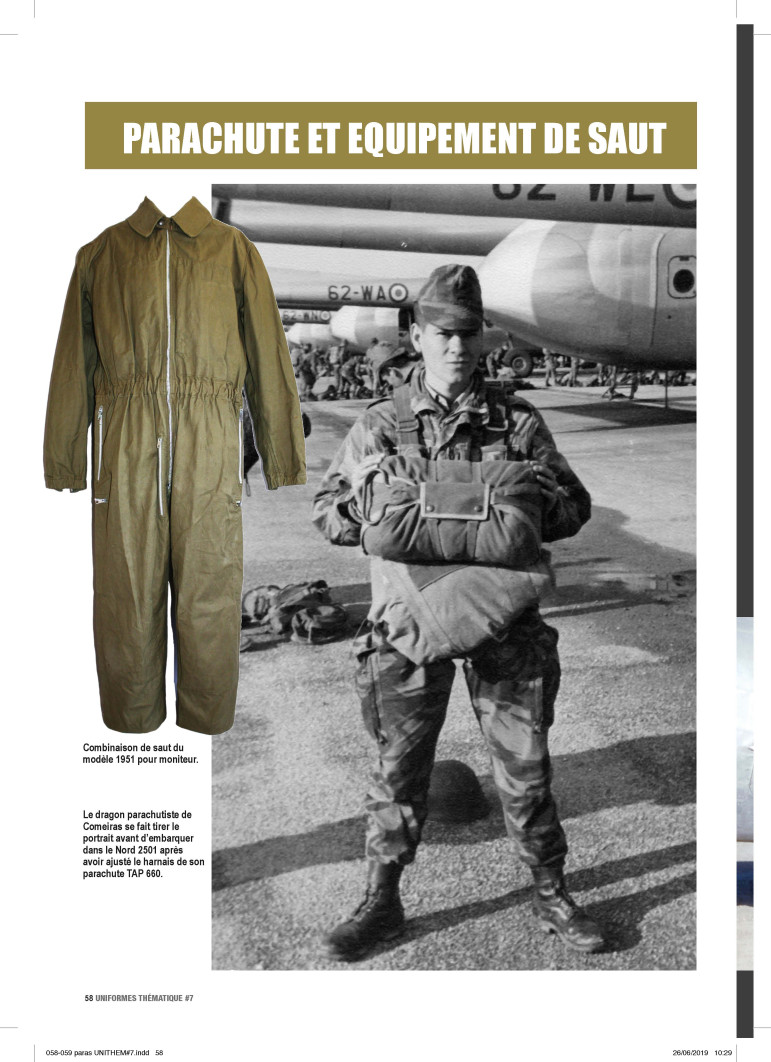 PARACHUTE ET EQUIPEMENT DE SAUT

62-WA

Combinaison de saut du modèle 1951 pour moniteur.

Le dragon parachutiste de Comeiras se fait tirer le portrait avant d'embarquer dans le Nord 2501 après avoir ajusté le harnais de son parachute TAP 660.

58 UNIFORMES THÉMATIQUE #7

058-059 paras UNITHEM#7.indd 58

26/06/2019 10:29